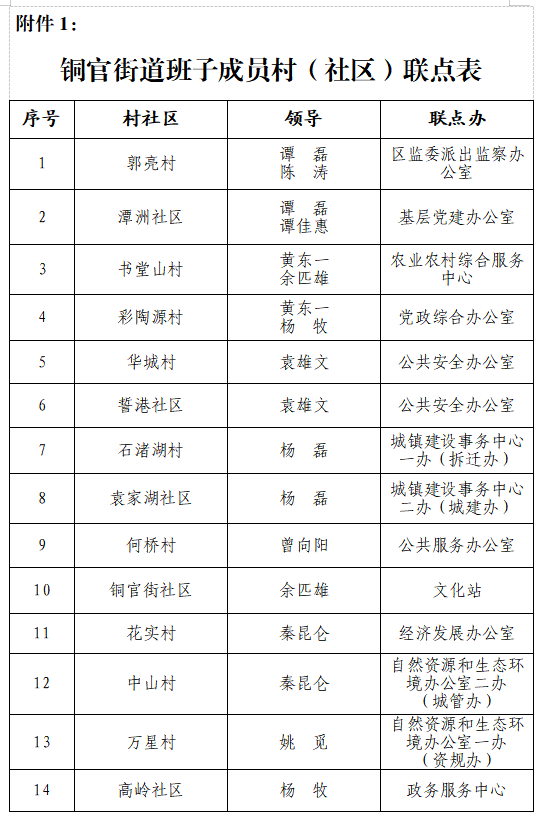 附件 1：

铜官街道班子成员村（社区）联点表

| 序号 | 村社区 | 领导 | 联点办 |
|---|---|---|---|
| 1 | 郭亮村 | 谭　磊 陈　涛 | 区监委派出监察办公室 |
| 2 | 潭洲社区 | 谭　磊 谭佳惠 | 基层党建办公室 |
| 3 | 书堂山村 | 黄东一 余匹雄 | 农业农村综合服务中心 |
| 4 | 彩陶源村 | 黄东一 杨　牧 | 党政综合办公室 |
| 5 | 华城村 | 袁雄文 | 公共安全办公室 |
| 6 | 誓港社区 | 袁雄文 | 公共安全办公室 |
| 7 | 石渚湖村 | 杨　磊 | 城镇建设事务中心一办（拆迁办） |
| 8 | 袁家湖社区 | 杨　磊 | 城镇建设事务中心二办（城建办） |
| 9 | 何桥村 | 曾向阳 | 公共服务办公室 |
| 10 | 铜官街社区 | 余匹雄 | 文化站 |
| 11 | 花实村 | 秦昆仑 | 经济发展办公室 |
| 12 | 中山村 | 秦昆仑 | 自然资源和生态环境办公室二办（城管办） |
| 13 | 万星村 | 姚　觅 | 自然资源和生态环境办公室一办（资规办） |
| 14 | 高岭社区 | 杨　牧 | 政务服务中心 |